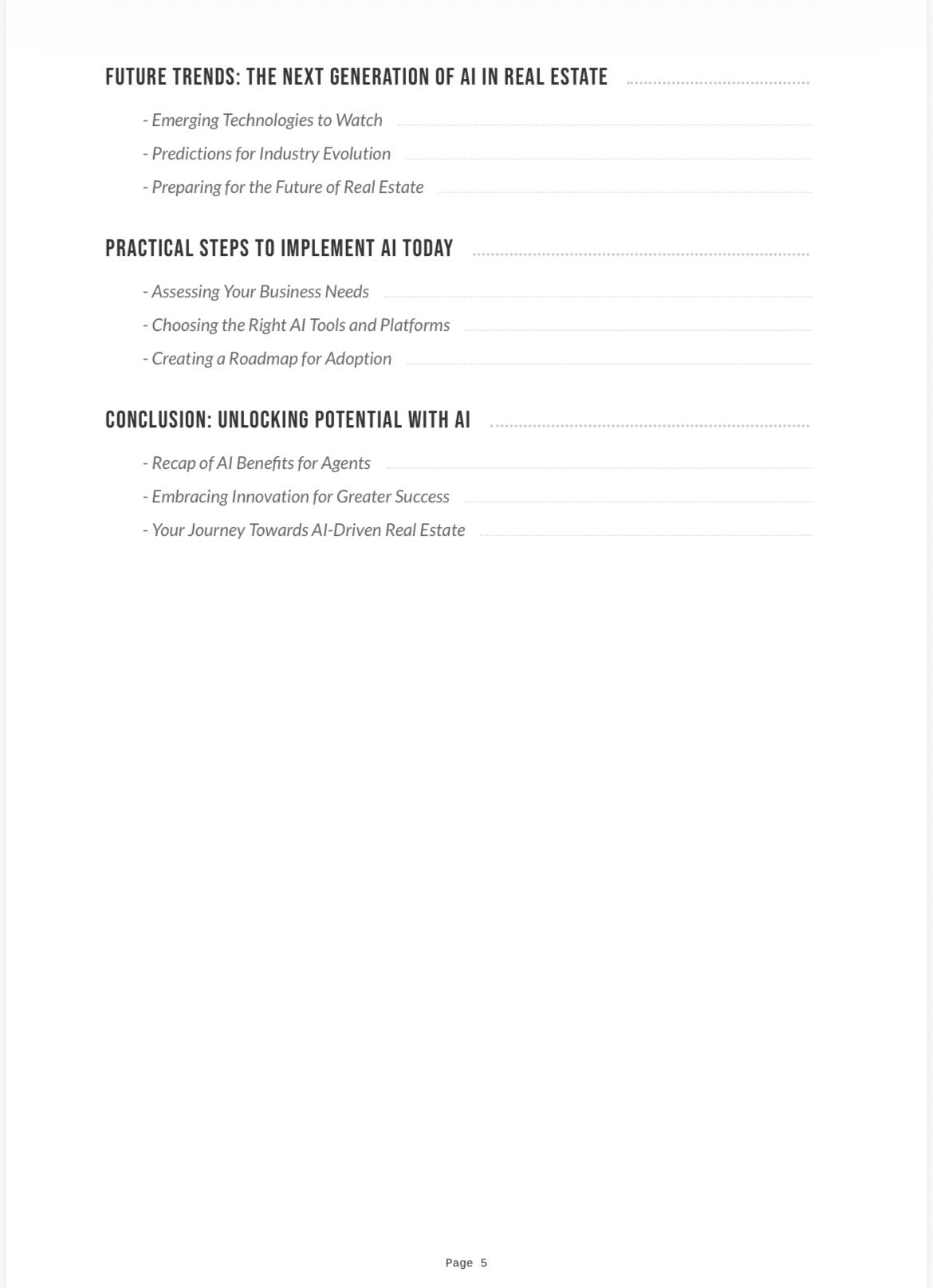 FUTURE TRENDS: THE NEXT GENERATION OF AI IN REAL ESTATE

- Emerging Technologies to Watch
- Predictions for Industry Evolution
- Preparing for the Future of Real Estate

PRACTICAL STEPS TO IMPLEMENT AI TODAY

- Assessing Your Business Needs
- Choosing the Right AI Tools and Platforms
- Creating a Roadmap for Adoption

CONCLUSION: UNLOCKING POTENTIAL WITH AI

- Recap of AI Benefits for Agents
- Embracing Innovation for Greater Success
- Your Journey Towards AI-Driven Real Estate

Page 5